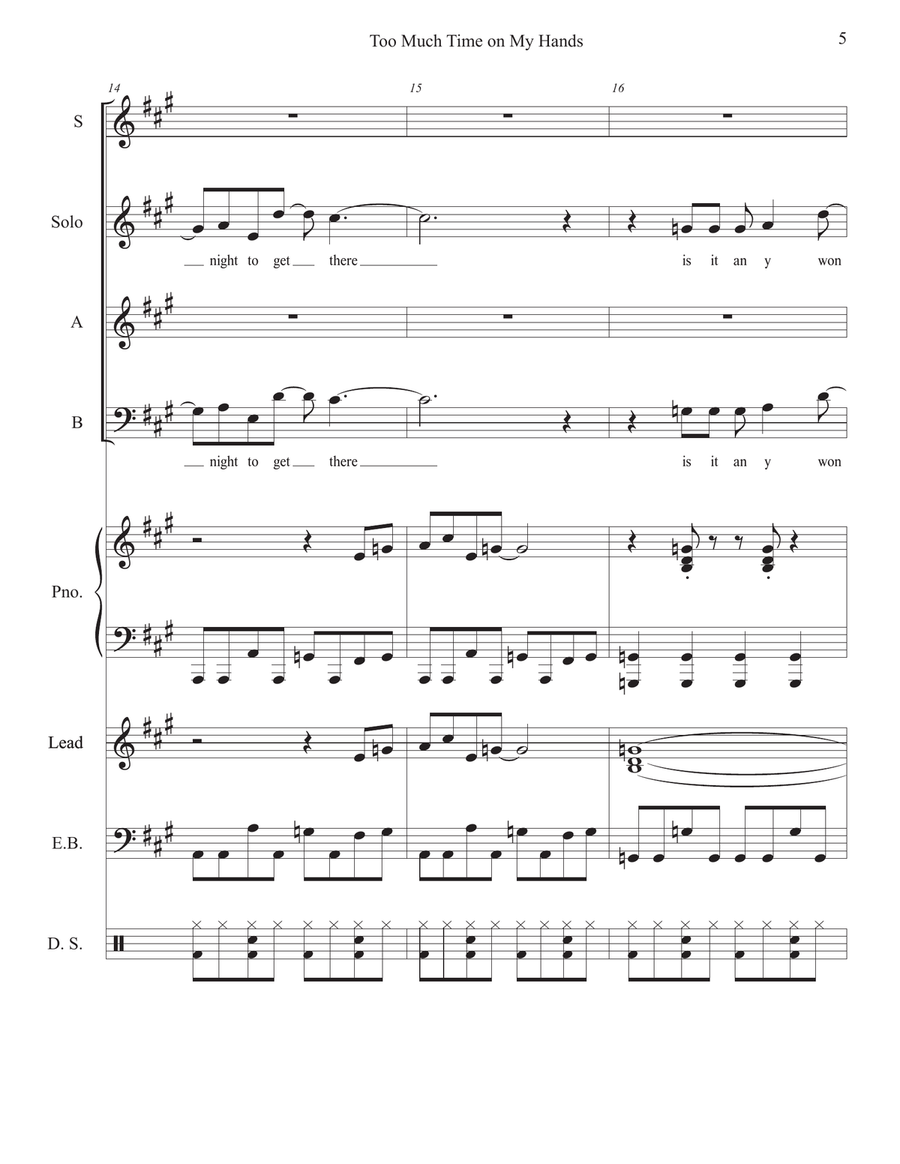 Too Much Time on My Hands

5

14

15

16

S

Solo

night to get there

is it an y won

A

B

night to get there

is it an y won

Pno.

Lead

E.B.

D. S.